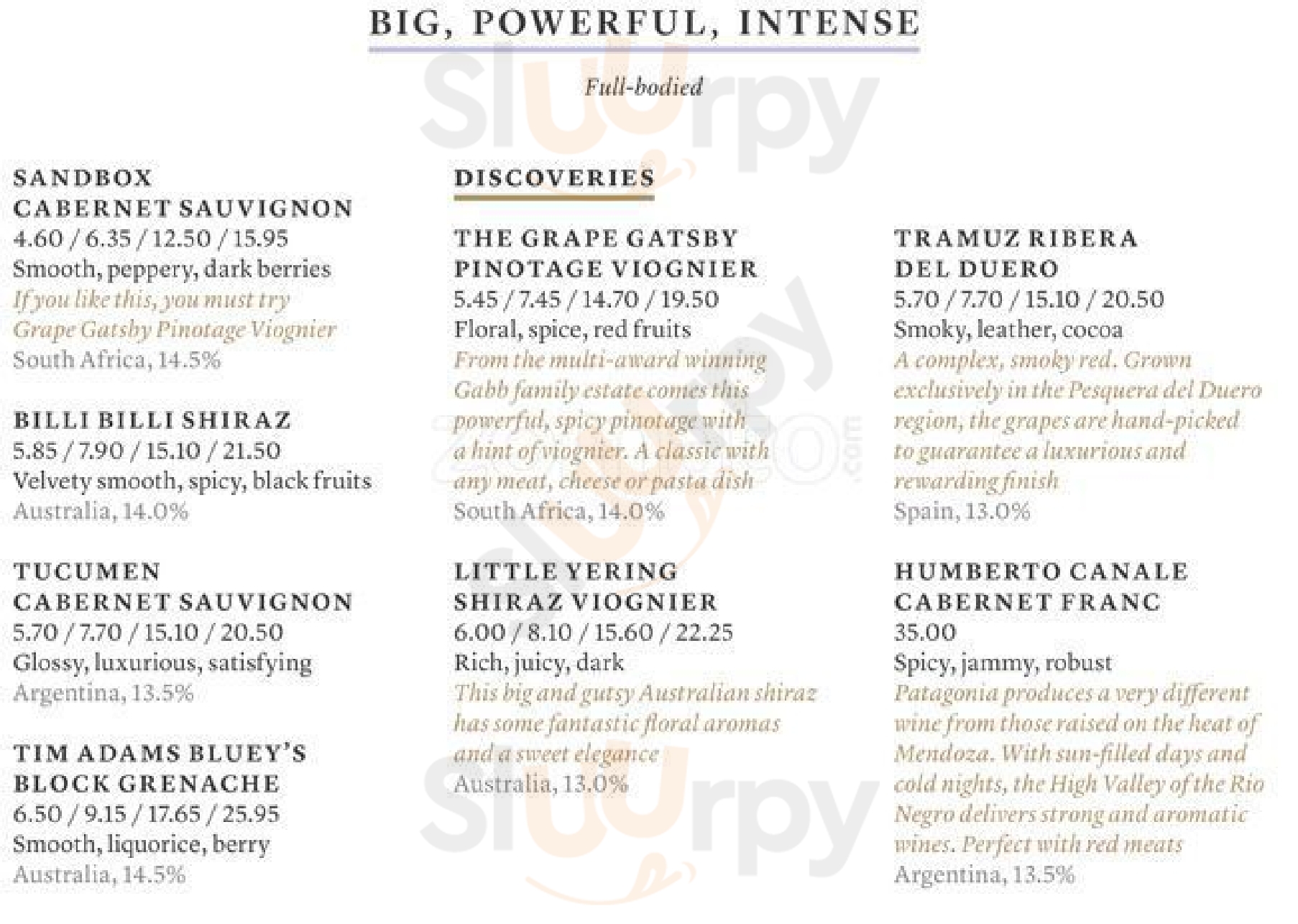 BIG, POWERFUL, INTENSE

Full-bodied

SANDBOX CABERNET SAUVIGNON
4.60 / 6.35 / 12.50 / 15.95
Smooth, peppery, dark berries
If you like this, you must try Grape Gatsby Pinotage Viognier
South Africa, 14.5%

BILLI BILLI SHIRAZ
5.85 / 7.90 / 15.10 / 21.50
Velvety smooth, spicy, black fruits
Australia, 14.0%

TUCUMEN CABERNET SAUVIGNON
5.70 / 7.70 / 15.10 / 20.50
Glossy, luxurious, satisfying
Argentina, 13.5%

TIM ADAMS BLUEY'S BLOCK GRENACHE
6.50 / 9.15 / 17.65 / 25.95
Smooth, liquorice, berry
Australia, 14.5%

DISCOVERIES

THE GRAPE GATSBY PINOTAGE VIOGNIER
5.45 / 7.45 / 14.70 / 19.50
Floral, spice, red fruits
From the multi-award winning Gabb family estate comes this powerful, spicy pinotage with a hint of viognier. A classic with any meat, cheese or pasta dish
South Africa, 14.0%

LITTLE YERING SHIRAZ VIOGNIER
6.00 / 8.10 / 15.60 / 22.25
Rich, juicy, dark
This big and gutsy Australian shiraz has some fantastic floral aromas and a sweet elegance
Australia, 13.0%

TRAMUZ RIBERA DEL DUERO
5.70 / 7.70 / 15.10 / 20.50
Smoky, leather, cocoa
A complex, smoky red. Grown exclusively in the Pesquera del Duero region, the grapes are hand-picked to guarantee a luxurious and rewarding finish
Spain, 13.0%

HUMBERTO CANALE CABERNET FRANC
35.00
Spicy, jammy, robust
Patagonia produces a very different wine from those raised on the heat of Mendoza. With sun-filled days and cold nights, the High Valley of the Rio Negro delivers strong and aromatic wines. Perfect with red meats
Argentina, 13.5%